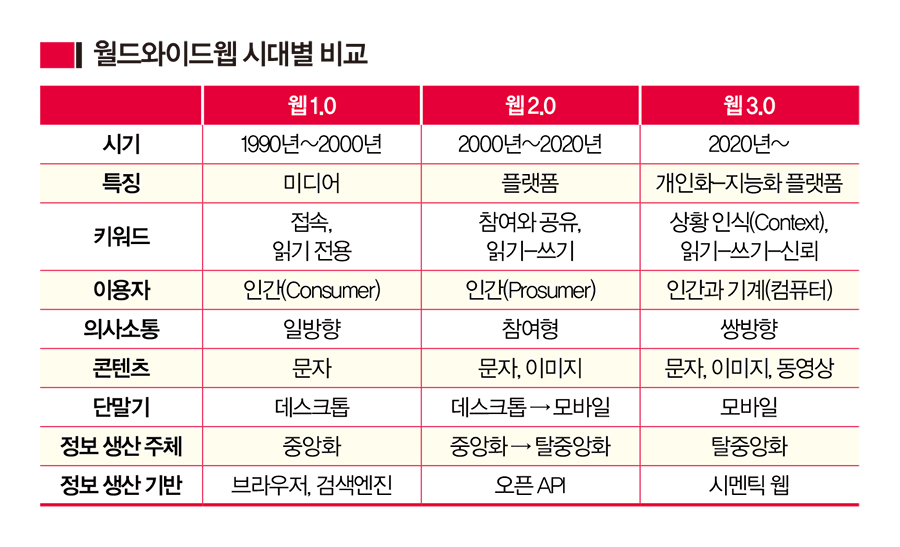 월드와이드웹 시대별 비교

| | 웹 1.0 | 웹 2.0 | 웹 3.0 |
|---|---|---|---|
| 시기 | 1990년~2000년 | 2000년~2020년 | 2020년~ |
| 특징 | 미디어 | 플랫폼 | 개인화-지능화 플랫폼 |
| 키워드 | 접속, 읽기 전용 | 참여와 공유, 읽기-쓰기 | 상황 인식(Context), 읽기-쓰기-신뢰 |
| 이용자 | 인간(Consumer) | 인간(Prosumer) | 인간과 기계(컴퓨터) |
| 의사소통 | 일방향 | 참여형 | 쌍방향 |
| 콘텐츠 | 문자 | 문자, 이미지 | 문자, 이미지, 동영상 |
| 단말기 | 데스크톱 | 데스크톱 → 모바일 | 모바일 |
| 정보 생산 주체 | 중앙화 | 중앙화 → 탈중앙화 | 탈중앙화 |
| 정보 생산 기반 | 브라우저, 검색엔진 | 오픈 API | 시멘틱 웹 |